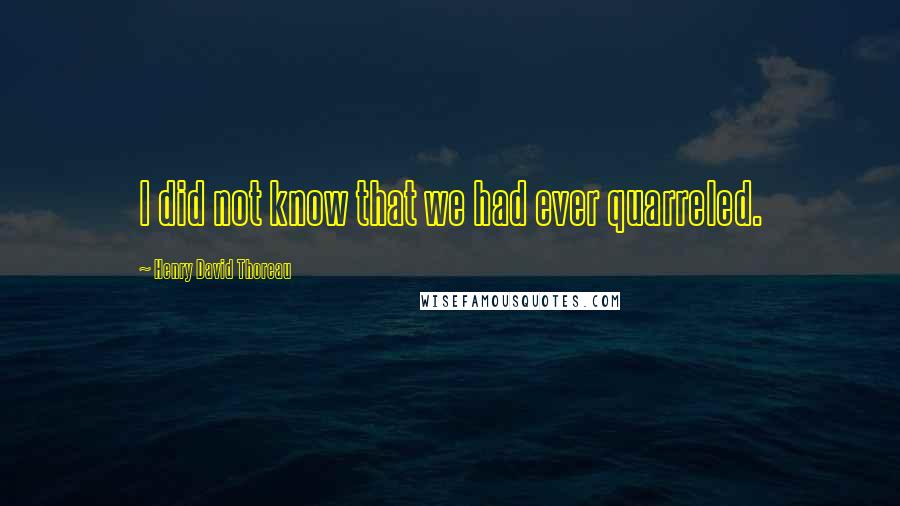 I did not know that we had ever quarreled.

~ Henry David Thoreau

WISEFAMOUSQUOTES.COM